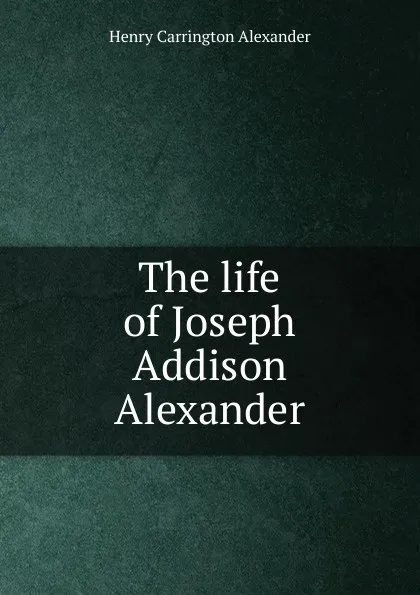 Henry Carrington Alexander

The life of Joseph Addison Alexander